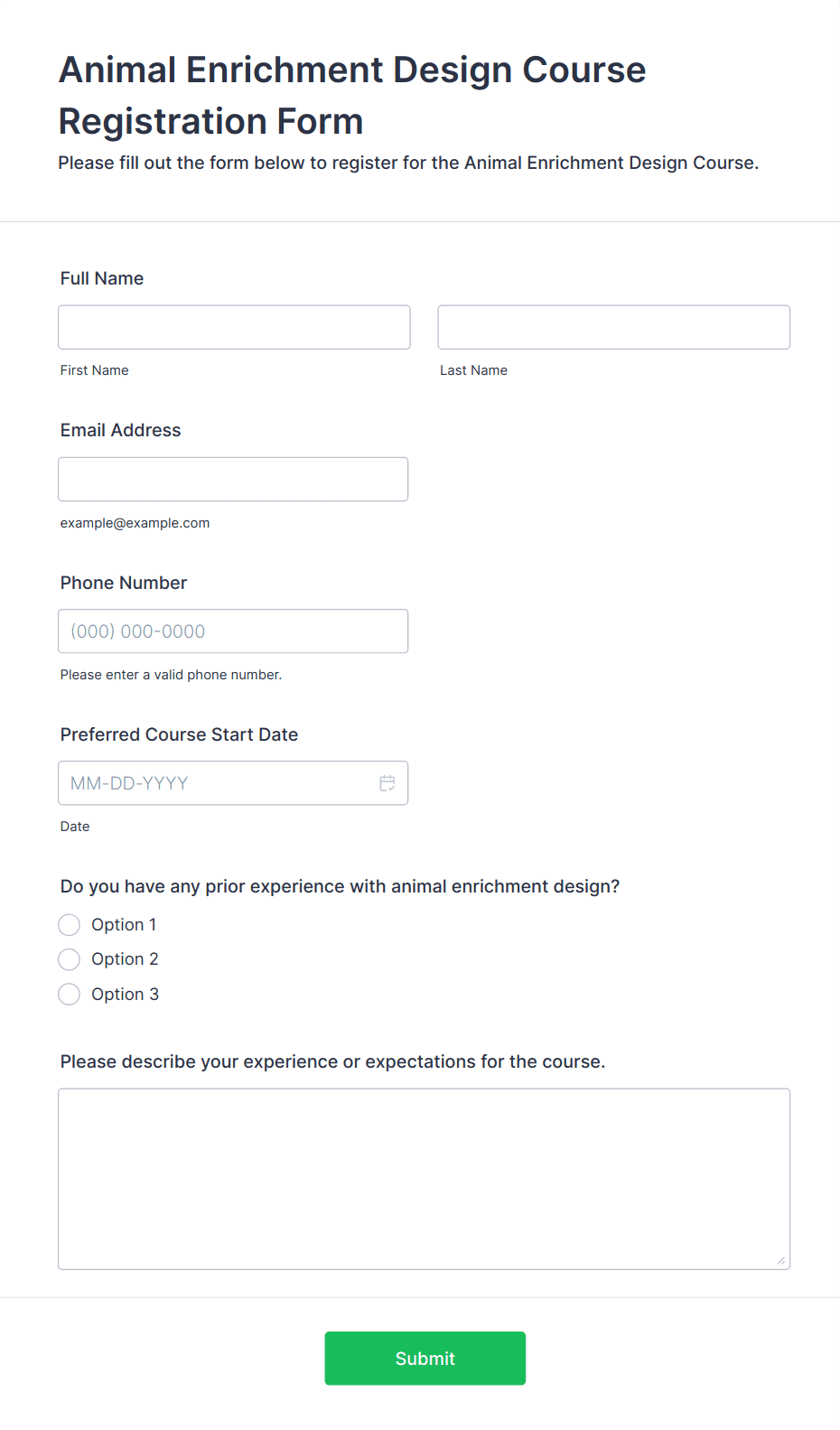 Animal Enrichment Design Course Registration Form

Please fill out the form below to register for the Animal Enrichment Design Course.

Full Name

First Name

Last Name

Email Address

example@example.com

Phone Number

(000) 000-0000

Please enter a valid phone number.

Preferred Course Start Date

MM-DD-YYYY

Date

Do you have any prior experience with animal enrichment design?

Option 1

Option 2

Option 3

Please describe your experience or expectations for the course.

Submit